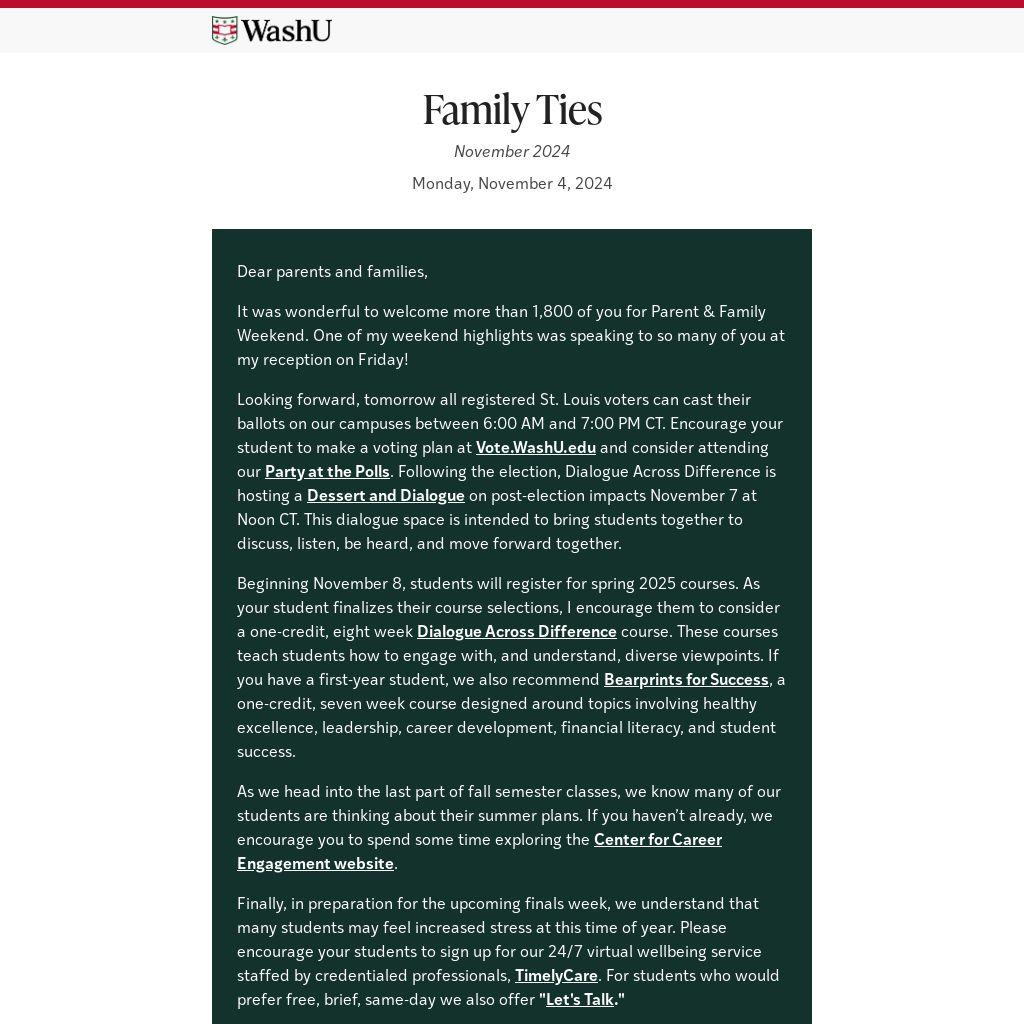 WashU

Family Ties

November 2024

Monday, November 4, 2024

Dear parents and families,

It was wonderful to welcome more than 1,800 of you for Parent & Family Weekend. One of my weekend highlights was speaking to so many of you at my reception on Friday!

Looking forward, tomorrow all registered St. Louis voters can cast their ballots on our campuses between 6:00 AM and 7:00 PM CT. Encourage your student to make a voting plan at Vote.WashU.edu and consider attending our Party at the Polls. Following the election, Dialogue Across Difference is hosting a Dessert and Dialogue on post-election impacts November 7 at Noon CT. This dialogue space is intended to bring students together to discuss, listen, be heard, and move forward together.

Beginning November 8, students will register for spring 2025 courses. As your student finalizes their course selections, I encourage them to consider a one-credit, eight week Dialogue Across Difference course. These courses teach students how to engage with, and understand, diverse viewpoints. If you have a first-year student, we also recommend Bearprints for Success, a one-credit, seven week course designed around topics involving healthy excellence, leadership, career development, financial literacy, and student success.

As we head into the last part of fall semester classes, we know many of our students are thinking about their summer plans. If you haven't already, we encourage you to spend some time exploring the Center for Career Engagement website.

Finally, in preparation for the upcoming finals week, we understand that many students may feel increased stress at this time of year. Please encourage your students to sign up for our 24/7 virtual wellbeing service staffed by credentialed professionals, TimelyCare. For students who would prefer free, brief, same-day we also offer "Let's Talk."